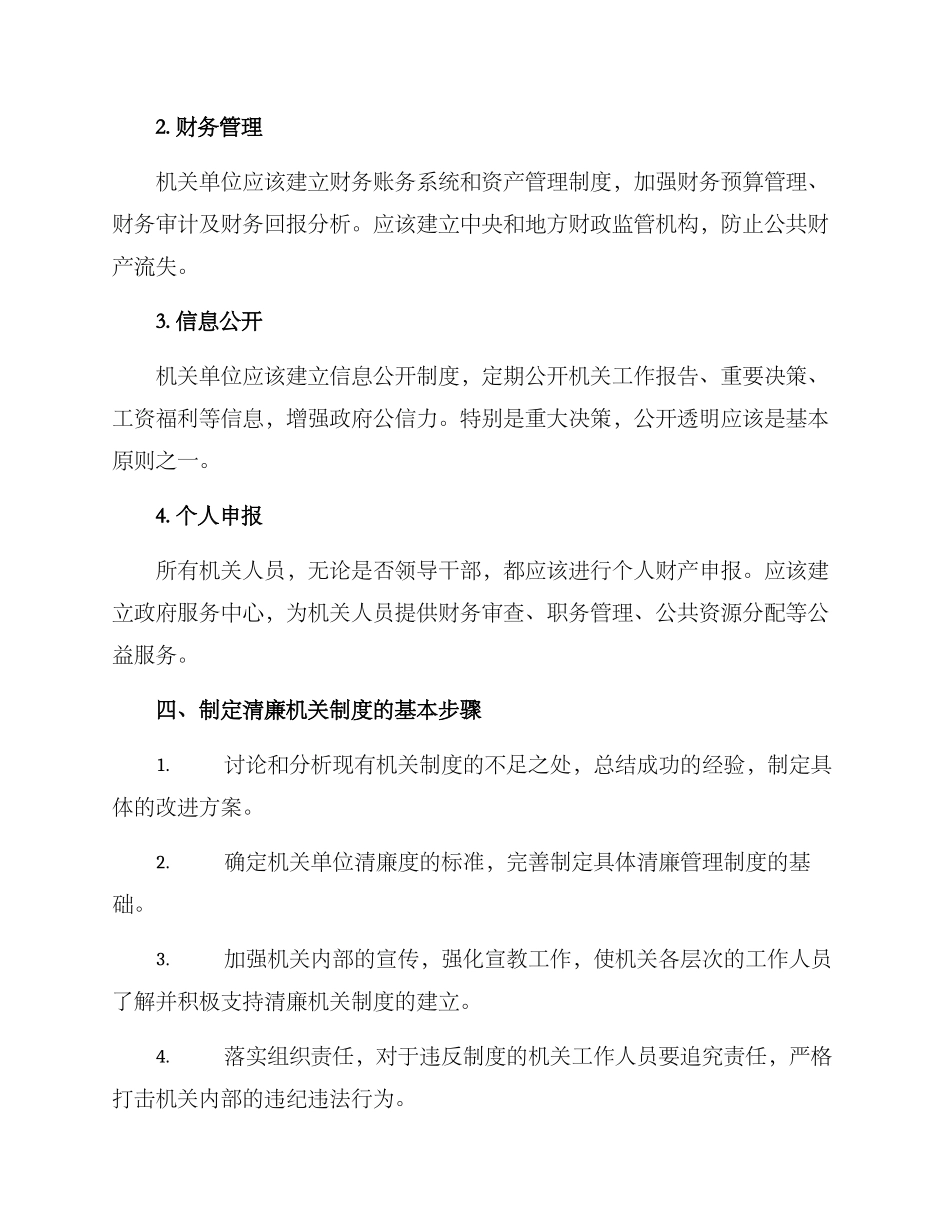 2. 财务管理

机关单位应该建立财务账务系统和资产管理制度，加强财务预算管理、财务审计及财务回报分析。应该建立中央和地方财政监管机构，防止公共财产流失。

3. 信息公开

机关单位应该建立信息公开制度，定期公开机关工作报告、重要决策、工资福利等信息，增强政府公信力。特别是重大决策，公开透明应该是基本原则之一。

4. 个人申报

所有机关人员，无论是否领导干部，都应该进行个人财产申报。应该建立政府服务中心，为机关人员提供财务审查、职务管理、公共资源分配等公益服务。

四、制定清廉机关制度的基本步骤

1. 讨论和分析现有机关制度的不足之处，总结成功的经验，制定具体的改进方案。

2. 确定机关单位清廉度的标准，完善制定具体清廉管理制度的基础。

3. 加强机关内部的宣传，强化宣教工作，使机关各层次的工作人员了解并积极支持清廉机关制度的建立。

4. 落实组织责任，对于违反制度的机关工作人员要追究责任，严格打击机关内部的违纪违法行为。